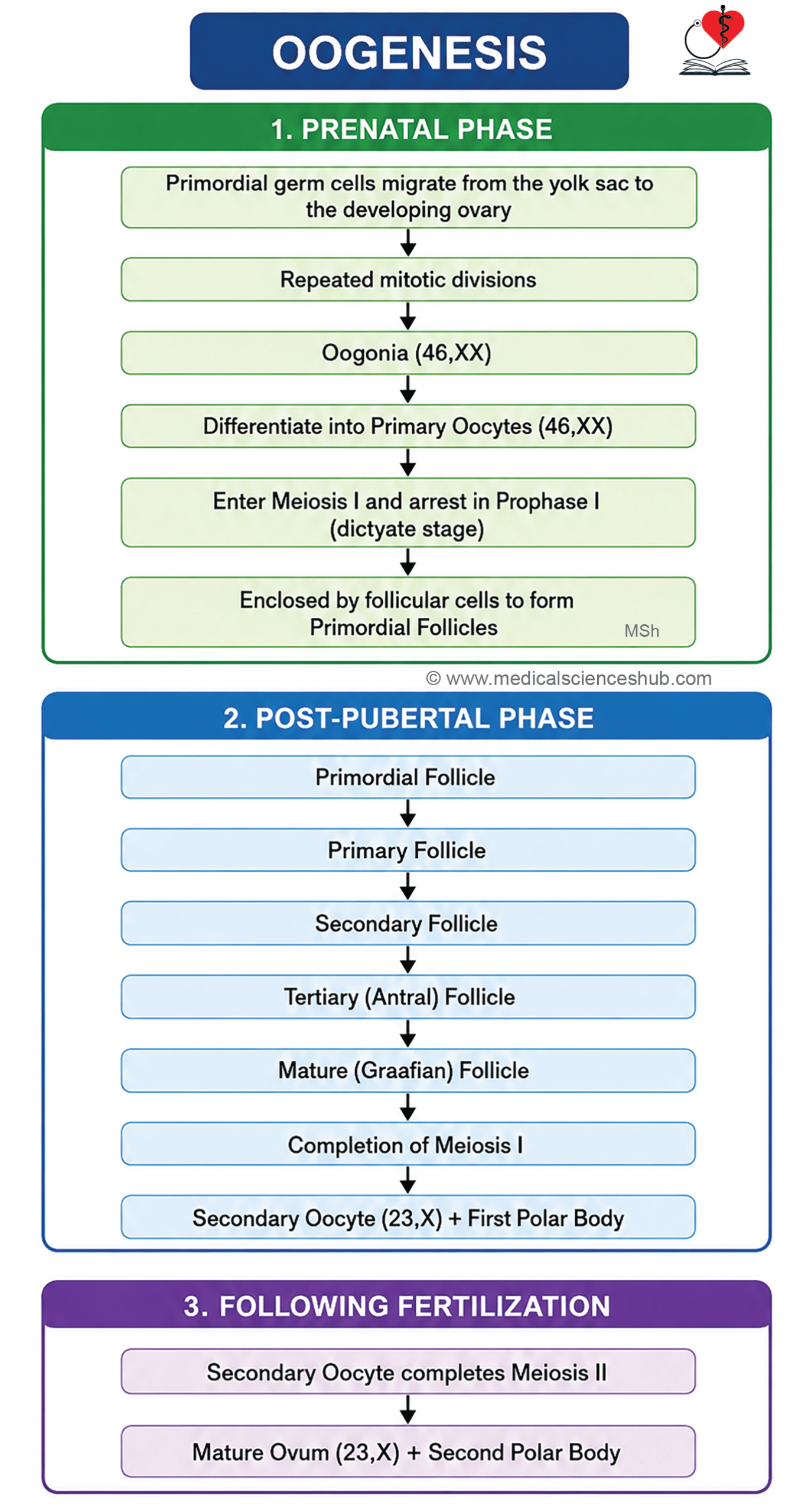 OOGENESIS

1. PRENATAL PHASE

Primordial germ cells migrate from the yolk sac to the developing ovary

Repeated mitotic divisions

Oogonia (46,XX)

Differentiate into Primary Oocytes (46,XX)

Enter Meiosis I and arrest in Prophase I (dictyate stage)

Enclosed by follicular cells to form Primordial Follicles

MSh

© www.medicalscienceshub.com

2. POST-PUBERTAL PHASE

Primordial Follicle

Primary Follicle

Secondary Follicle

Tertiary (Antral) Follicle

Mature (Graafian) Follicle

Completion of Meiosis I

Secondary Oocyte (23,X) + First Polar Body

3. FOLLOWING FERTILIZATION

Secondary Oocyte completes Meiosis II

Mature Ovum (23,X) + Second Polar Body